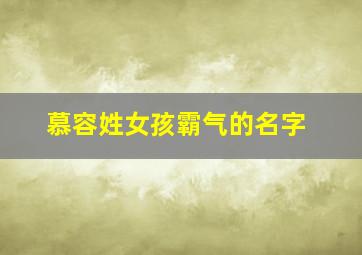 慕容姓女孩霸气的名字